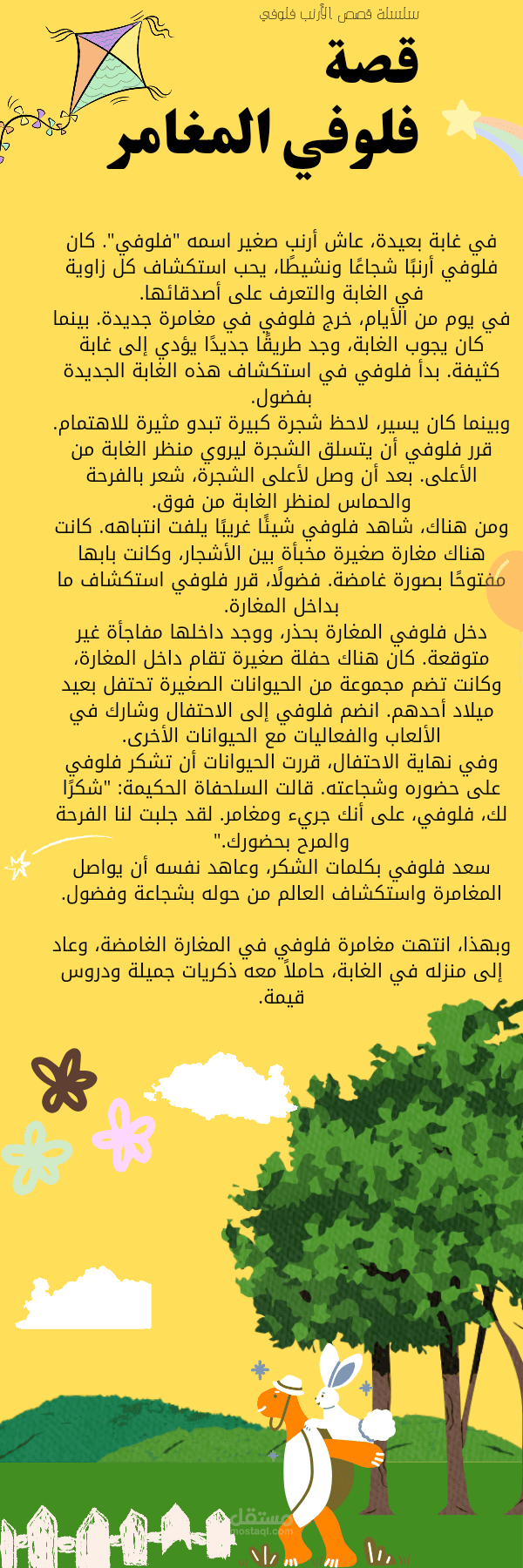 سلسلة قصص الأرنب فلوفي

قصة
فلوفي المغامر

في غابة بعيدة، عاش أرنب صغير اسمه "فلوفي". كان فلوفي أرنبًا شجاعًا ونشيطًا، يحب استكشاف كل زاوية في الغابة والتعرف على أصدقائها.
في يوم من الأيام، خرج فلوفي في مغامرة جديدة. بينما كان يجوب الغابة، وجد طريقًا جديدًا يؤدي إلى غابة كثيفة. بدأ فلوفي في استكشاف هذه الغابة الجديدة بفضول.
وبينما كان يسير، لاحظ شجرة كبيرة تبدو مثيرة للاهتمام. قرر فلوفي أن يتسلق الشجرة ليروي منظر الغابة من الأعلى. بعد أن وصل لأعلى الشجرة، شعر بالفرحة والحماس لمنظر الغابة من فوق.
ومن هناك، شاهد فلوفي شيئًا غريبًا يلفت انتباهه. كانت هناك مغارة صغيرة مخبأة بين الأشجار، وكانت بابها مفتوحًا بصورة غامضة. فضولًا، قرر فلوفي استكشاف ما بداخل المغارة.
دخل فلوفي المغارة بحذر، ووجد داخلها مفاجأة غير متوقعة. كان هناك حفلة صغيرة تقام داخل المغارة، وكانت تضم مجموعة من الحيوانات الصغيرة تحتفل بعيد ميلاد أحدهم. انضم فلوفي إلى الاحتفال وشارك في الألعاب والفعاليات مع الحيوانات الأخرى.
وفي نهاية الاحتفال، قررت الحيوانات أن تشكر فلوفي على حضوره وشجاعته. قالت السلحفاة الحكيمة: "شكرًا لك، فلوفي، على أنك جريء ومغامر. لقد جلبت لنا الفرحة والمرح بحضورك."
سعد فلوفي بكلمات الشكر، وعاهد نفسه أن يواصل المغامرة واستكشاف العالم من حوله بشجاعة وفضول.

وبهذا، انتهت مغامرة فلوفي في المغارة الغامضة، وعاد إلى منزله في الغابة، حاملاً معه ذكريات جميلة ودروس قيمة.

مستقل
mostaql.com